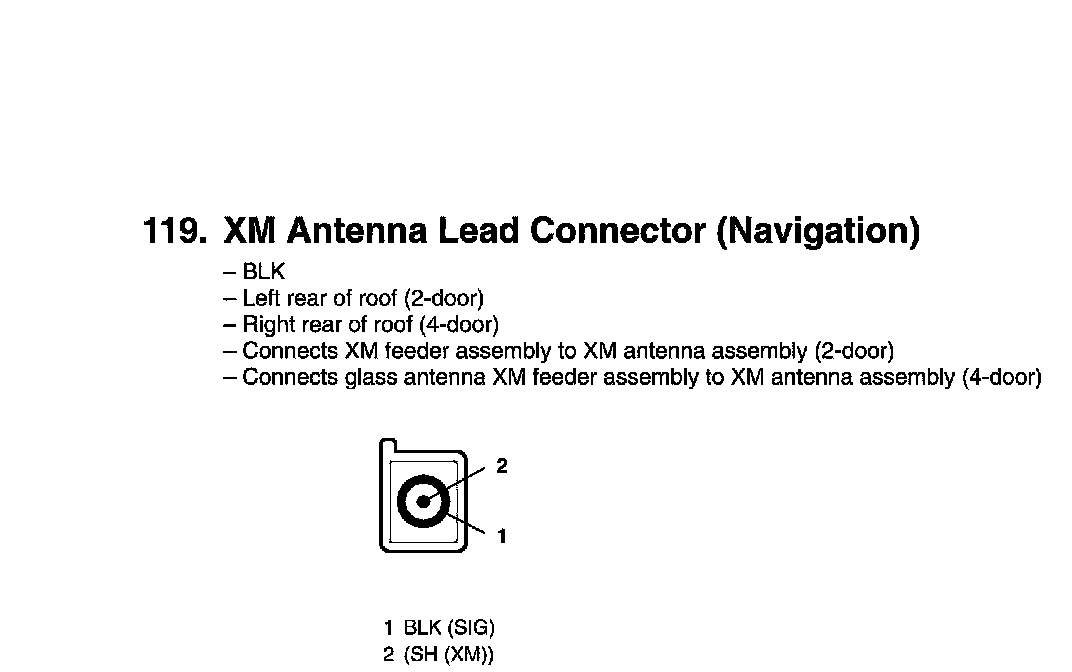 119. XM Antenna Lead Connector (Navigation)

– BLK
– Left rear of roof (2-door)
– Right rear of roof (4-door)
– Connects XM feeder assembly to XM antenna assembly (2-door)
– Connects glass antenna XM feeder assembly to XM antenna assembly (4-door)

2

1

1 BLK (SIG)
2 (SH (XM))